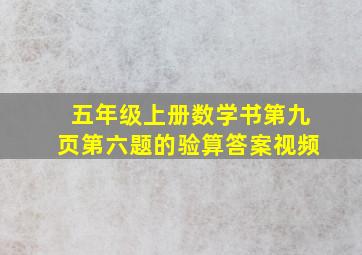 五年级上册数学书第九页第六题的验算答案视频